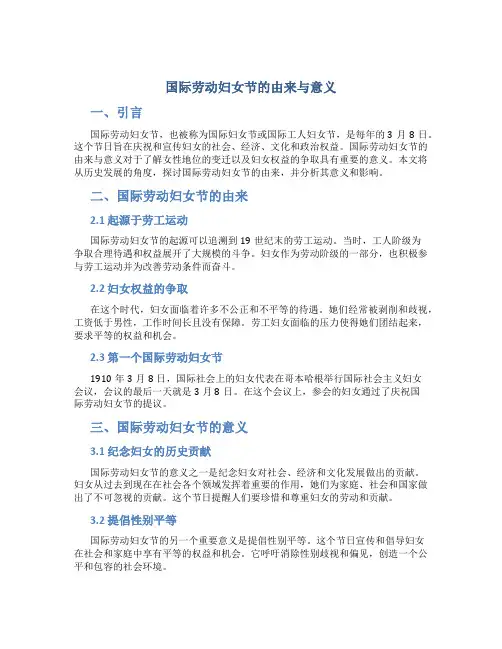 国际劳动妇女节的由来与意义

一、引言

国际劳动妇女节，也被称为国际妇女节或国际工人妇女节，是每年的 3 月 8 日。这个节日旨在庆祝和宣传妇女的社会、经济、文化和政治权益。国际劳动妇女节的由来与意义对于了解女性地位的变迁以及妇女权益的争取具有重要的意义。本文将从历史发展的角度，探讨国际劳动妇女节的由来，并分析其意义和影响。

二、国际劳动妇女节的由来

2.1 起源于劳工运动

国际劳动妇女节的起源可以追溯到 19 世纪末的劳工运动。当时，工人阶级为争取合理待遇和权益展开了大规模的斗争。妇女作为劳动阶级的一部分，也积极参与劳工运动并为改善劳动条件而奋斗。

2.2 妇女权益的争取

在这个时代，妇女面临着许多不公正和不平等的待遇。她们经常被剥削和歧视，工资低于男性，工作时间长且没有保障。劳工妇女面临的压力使得她们团结起来，要求平等的权益和机会。

2.3 第一个国际劳动妇女节

1910 年 3 月 8 日，国际社会上的妇女代表在哥本哈根举行国际社会主义妇女会议，会议的最后一天就是 3 月 8 日。在这个会议上，参会的妇女通过了庆祝国际劳动妇女节的提议。

三、国际劳动妇女节的意义

3.1 纪念妇女的历史贡献

国际劳动妇女节的意义之一是纪念妇女对社会、经济和文化发展做出的贡献。妇女从过去到现在在社会各个领域发挥着重要的作用，她们为家庭、社会和国家做出了不可忽视的贡献。这个节日提醒人们要珍惜和尊重妇女的劳动和贡献。

3.2 提倡性别平等

国际劳动妇女节的另一个重要意义是提倡性别平等。这个节日宣传和倡导妇女在社会和家庭中享有平等的权益和机会。它呼吁消除性别歧视和偏见，创造一个公平和包容的社会环境。